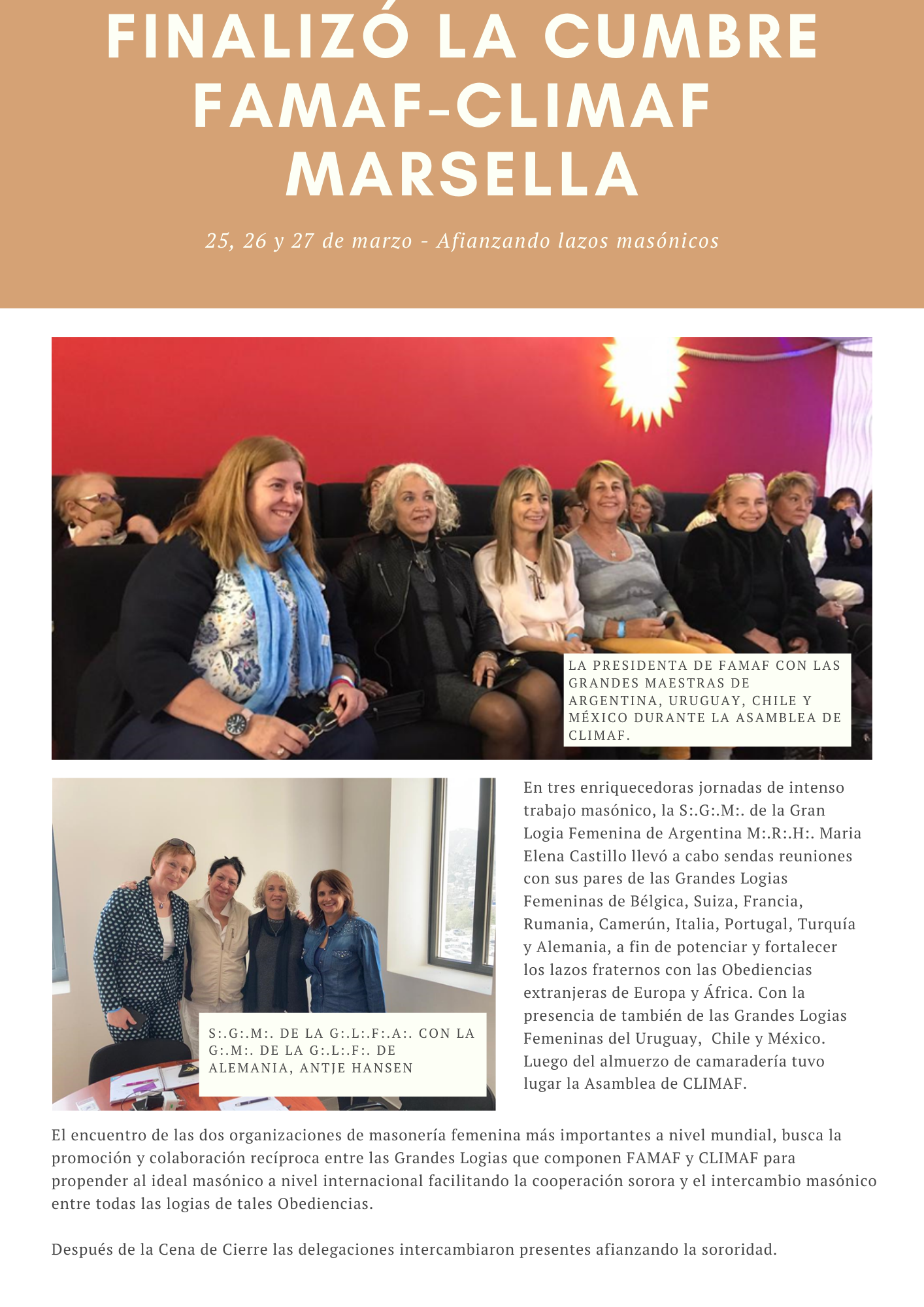 FINALIZÓ LA CUMBRE FAMAF-CLIMAF MARSELLA

25, 26 y 27 de marzo - Afianzando lazos masónicos

LA PRESIDENTA DE FAMAF CON LAS GRANDES MAESTRAS DE ARGENTINA, URUGUAY, CHILE Y MÉXICO DURANTE LA ASAMBLEA DE CLIMAF.

S:.G:.M:. DE LA G:.L:.F:.A:. CON LA G:.M:. DE LA G:.L:.F:. DE ALEMANIA, ANTJE HANSEN

En tres enriquecedoras jornadas de intenso trabajo masónico, la S:.G:.M:. de la Gran Logia Femenina de Argentina M:.R:.H:. Maria Elena Castillo llevó a cabo sendas reuniones con sus pares de las Grandes Logias Femeninas de Bélgica, Suiza, Francia, Rumania, Camerún, Italia, Portugal, Turquía y Alemania, a fin de potenciar y fortalecer los lazos fraternos con las Obediencias extranjeras de Europa y África. Con la presencia de también de las Grandes Logias Femeninas del Uruguay, Chile y México. Luego del almuerzo de camaradería tuvo lugar la Asamblea de CLIMAF.

El encuentro de las dos organizaciones de masonería femenina más importantes a nivel mundial, busca la promoción y colaboración recíproca entre las Grandes Logias que componen FAMAF y CLIMAF para propender al ideal masónico a nivel internacional facilitando la cooperación sorora y el intercambio masónico entre todas las logias de tales Obediencias.

Después de la Cena de Cierre las delegaciones intercambiaron presentes afianzando la sororidad.